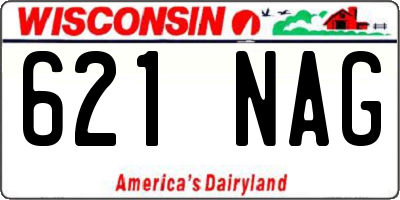 WISCONSIN

621 NAG

America's Dairyland